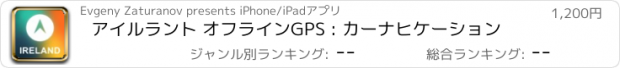 IRELAND

Evgeny Zaturanov presents iPhone/iPadアプリ

1,200円

アイルラント オフラインGPS : カーナヒケーション

ジャンル別ランキング: --

総合ランキング: --